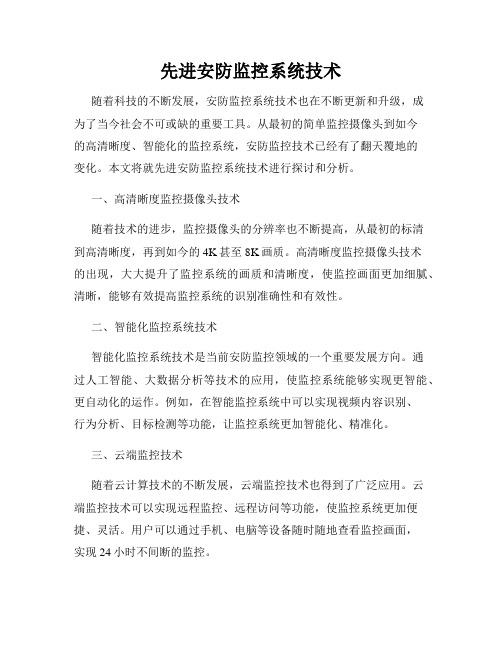 先进安防监控系统技术

随着科技的不断发展，安防监控系统技术也在不断更新和升级，成为了当今社会不可或缺的重要工具。从最初的简单监控摄像头到如今的高清晰度、智能化的监控系统，安防监控技术已经有了翻天覆地的变化。本文将就先进安防监控系统技术进行探讨和分析。

一、高清晰度监控摄像头技术

随着技术的进步，监控摄像头的分辨率也不断提高，从最初的标清到高清晰度，再到如今的4K甚至8K画质。高清晰度监控摄像头技术的出现，大大提升了监控系统的画质和清晰度，使监控画面更加细腻、清晰，能够有效提高监控系统的识别准确性和有效性。

二、智能化监控系统技术

智能化监控系统技术是当前安防监控领域的一个重要发展方向。通过人工智能、大数据分析等技术的应用，使监控系统能够实现更智能、更自动化的运作。例如，在智能监控系统中可以实现视频内容识别、行为分析、目标检测等功能，让监控系统更加智能化、精准化。

三、云端监控技术

随着云计算技术的不断发展，云端监控技术也得到了广泛应用。云端监控技术可以实现远程监控、远程访问等功能，使监控系统更加便捷、灵活。用户可以通过手机、电脑等设备随时随地查看监控画面，实现24小时不间断的监控。